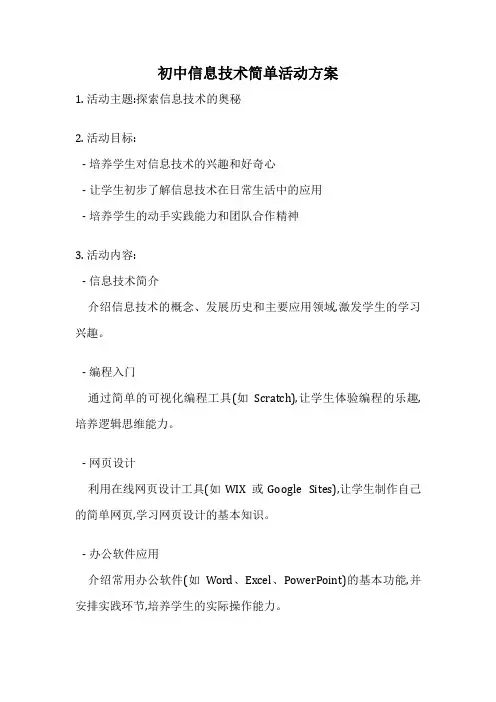 初中信息技术简单活动方案

1. 活动主题:探索信息技术的奥秘

2. 活动目标:

- 培养学生对信息技术的兴趣和好奇心

- 让学生初步了解信息技术在日常生活中的应用

- 培养学生的动手实践能力和团队合作精神

3. 活动内容:

- 信息技术简介

介绍信息技术的概念、发展历史和主要应用领域,激发学生的学习兴趣。

- 编程入门

通过简单的可视化编程工具(如 Scratch),让学生体验编程的乐趣,培养逻辑思维能力。

- 网页设计

利用在线网页设计工具(如 WIX 或 Google Sites),让学生制作自己的简单网页,学习网页设计的基本知识。

- 办公软件应用

介绍常用办公软件(如 Word、Excel、PowerPoint)的基本功能,并安排实践环节,培养学生的实际操作能力。